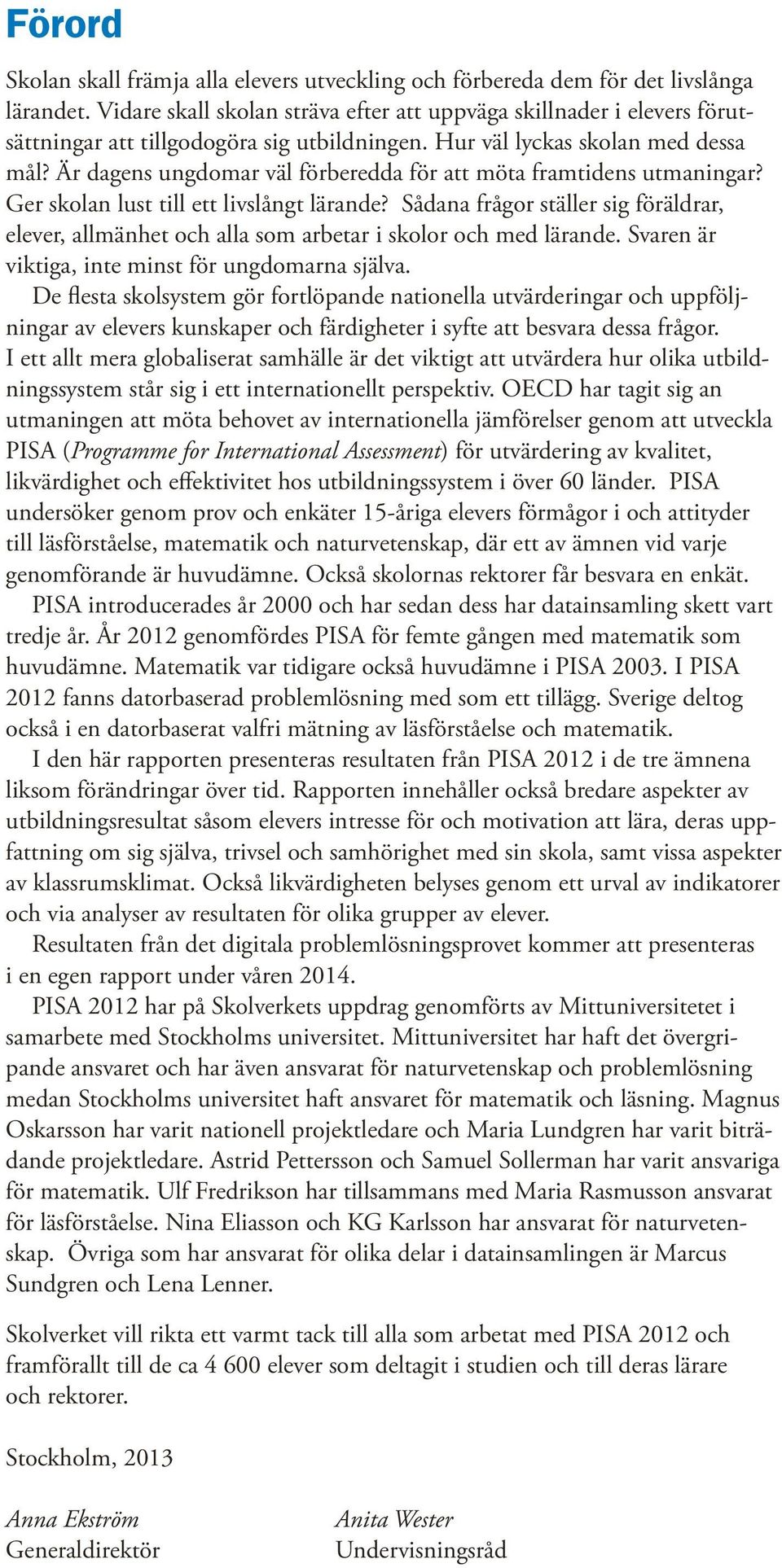 Förord

Skolan skall främja alla elevers utveckling och förbereda dem för det livslånga lärandet. Vidare skall skolan sträva efter att uppväga skillnader i elevers förutsättningar att tillgodogöra sig utbildningen. Hur väl lyckas skolan med dessa mål? Är dagens ungdomar väl förberedda för att möta framtidens utmaningar? Ger skolan lust till ett livslångt lärande? Sådana frågor ställer sig föräldrar, elever, allmänhet och alla som arbetar i skolor och med lärande. Svaren är viktiga, inte minst för ungdomarna själva.

De flesta skolsystem gör fortlöpande nationella utvärderingar och uppföljningar av elevers kunskaper och färdigheter i syfte att besvara dessa frågor. I ett allt mera globaliserat samhälle är det viktigt att utvärdera hur olika utbildningssystem står sig i ett internationellt perspektiv. OECD har tagit sig an utmaningen att möta behovet av internationella jämförelser genom att utveckla PISA (Programme for International Assessment) för utvärdering av kvalitet, likvärdighet och effektivitet hos utbildningssystem i över 60 länder. PISA undersöker genom prov och enkäter 15-åriga elevers förmågor i och attityder till läsförståelse, matematik och naturvetenskap, där ett av ämnen vid varje genomförande är huvudämne. Också skolornas rektorer får besvara en enkät.

PISA introducerades år 2000 och har sedan dess har datainsamling skett vart tredje år. År 2012 genomfördes PISA för femte gången med matematik som huvudämne. Matematik var tidigare också huvudämne i PISA 2003. I PISA 2012 fanns datorbaserad problemlösning med som ett tillägg. Sverige deltog också i en datorbaserat valfri mätning av läsförståelse och matematik.

I den här rapporten presenteras resultaten från PISA 2012 i de tre ämnena liksom förändringar över tid. Rapporten innehåller också bredare aspekter av utbildningsresultat såsom elevers intresse för och motivation att lära, deras uppfattning om sig själva, trivsel och samhörighet med sin skola, samt vissa aspekter av klassrumsklimat. Också likvärdigheten belyses genom ett urval av indikatorer och via analyser av resultaten för olika grupper av elever.

Resultaten från det digitala problemlösningsprovet kommer att presenteras i en egen rapport under våren 2014.

PISA 2012 har på Skolverkets uppdrag genomförts av Mittuniversitetet i samarbete med Stockholms universitet. Mittuniversitet har haft det övergripande ansvaret och har även ansvarat för naturvetenskap och problemlösning medan Stockholms universitet haft ansvaret för matematik och läsning. Magnus Oskarsson har varit nationell projektledare och Maria Lundgren har varit biträdande projektledare. Astrid Pettersson och Samuel Sollerman har varit ansvariga för matematik. Ulf Fredrikson har tillsammans med Maria Rasmusson ansvarat för läsförståelse. Nina Eliasson och KG Karlsson har ansvarat för naturvetenskap. Övriga som har ansvarat för olika delar i datainsamlingen är Marcus Sundgren och Lena Lenner.

Skolverket vill rikta ett varmt tack till alla som arbetat med PISA 2012 och framförallt till de ca 4 600 elever som deltagit i studien och till deras lärare och rektorer.

Stockholm, 2013

Anna Ekström
Generaldirektör

Anita Wester
Undervisningsråd